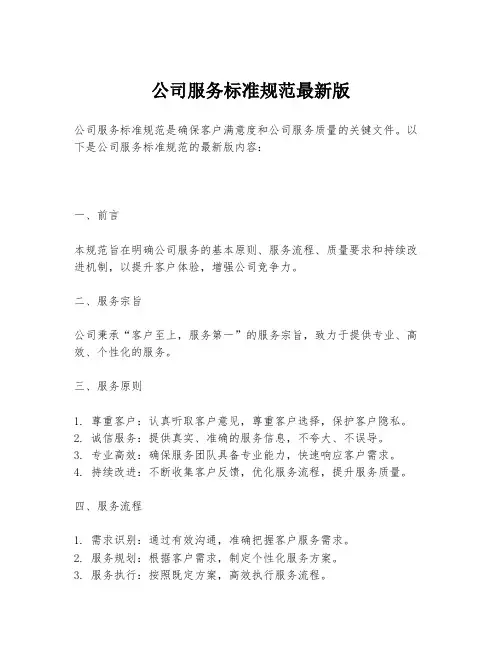 公司服务标准规范最新版

公司服务标准规范是确保客户满意度和公司服务质量的关键文件。以下是公司服务标准规范的最新版内容：

一、前言

本规范旨在明确公司服务的基本原则、服务流程、质量要求和持续改进机制，以提升客户体验，增强公司竞争力。

二、服务宗旨

公司秉承“客户至上，服务第一”的服务宗旨，致力于提供专业、高效、个性化的服务。

三、服务原则

1. 尊重客户：认真听取客户意见，尊重客户选择，保护客户隐私。
2. 诚信服务：提供真实、准确的服务信息，不夸大、不误导。
3. 专业高效：确保服务团队具备专业能力，快速响应客户需求。
4. 持续改进：不断收集客户反馈，优化服务流程，提升服务质量。

四、服务流程

1. 需求识别：通过有效沟通，准确把握客户服务需求。
2. 服务规划：根据客户需求，制定个性化服务方案。
3. 服务执行：按照既定方案，高效执行服务流程。